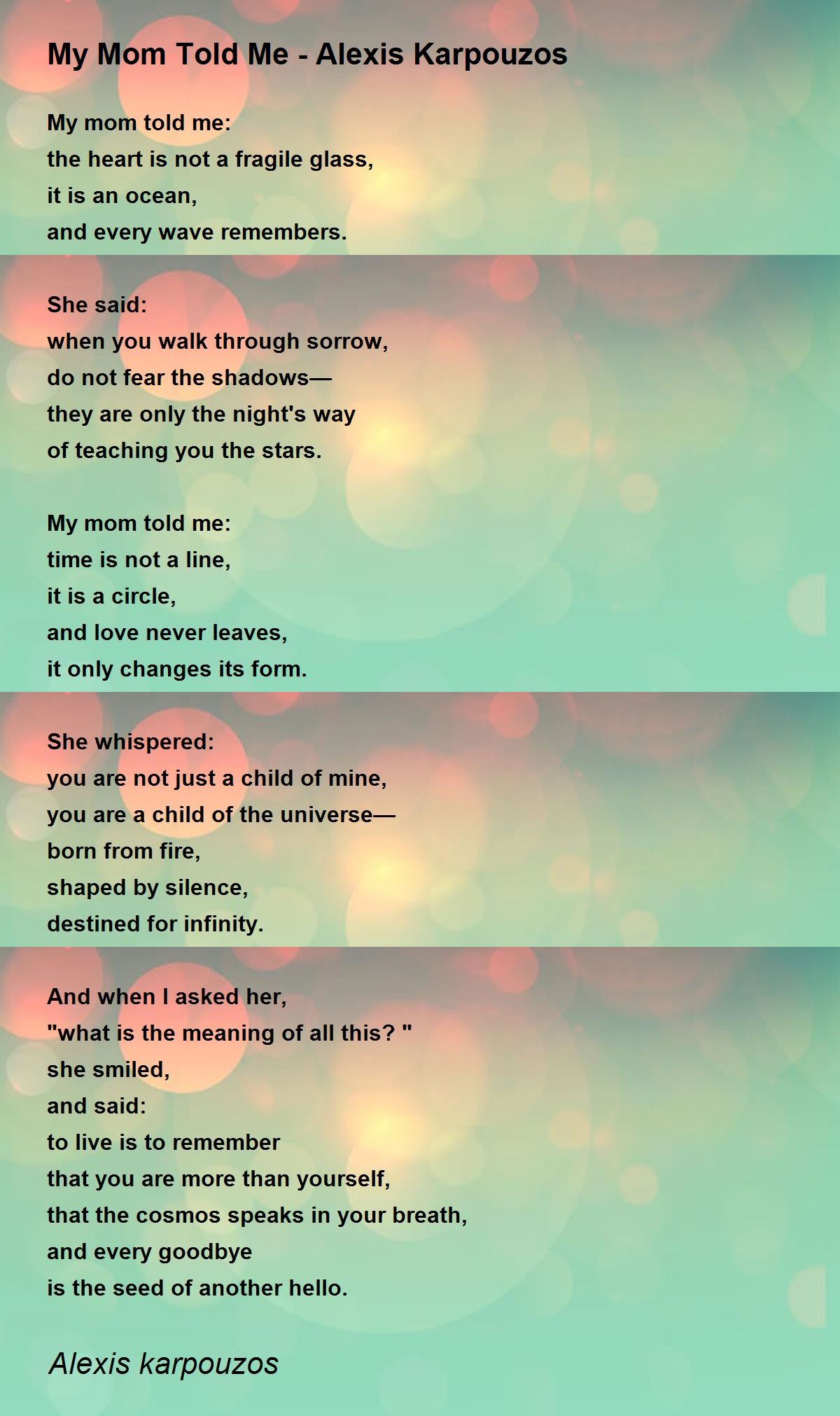 My Mom Told Me - Alexis Karpouzos

My mom told me:
the heart is not a fragile glass,
it is an ocean,
and every wave remembers.

She said:
when you walk through sorrow,
do not fear the shadows—
they are only the night's way
of teaching you the stars.

My mom told me:
time is not a line,
it is a circle,
and love never leaves,
it only changes its form.

She whispered:
you are not just a child of mine,
you are a child of the universe—
born from fire,
shaped by silence,
destined for infinity.

And when I asked her,
"what is the meaning of all this? "
she smiled,
and said:
to live is to remember
that you are more than yourself,
that the cosmos speaks in your breath,
and every goodbye
is the seed of another hello.

Alexis karpouzos